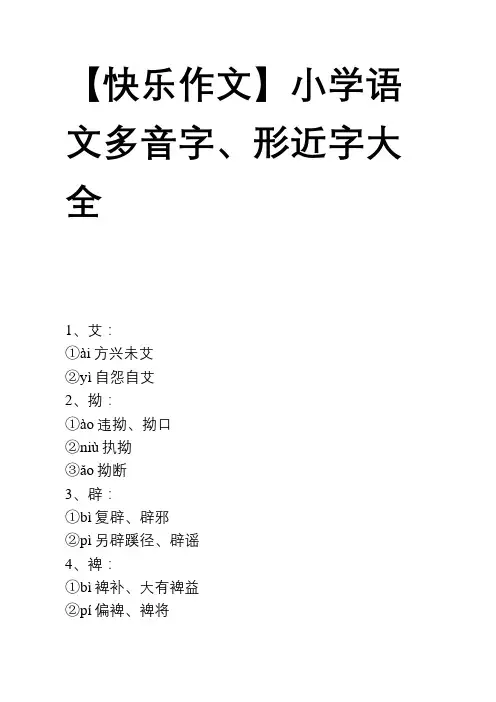 【快乐作文】小学语文多音字、形近字大全

1、艾：
①ài 方兴未艾
②yì 自怨自艾
2、拗：
①ào 违拗、拗口
②niù 执拗
③ǎo 拗断
3、辟：
①bì 复辟、辟邪
②pì 另辟蹊径、辟谣
4、裨：
①bì 裨补、大有裨益
②pí 偏裨、裨将